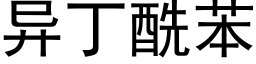 异丁酰苯